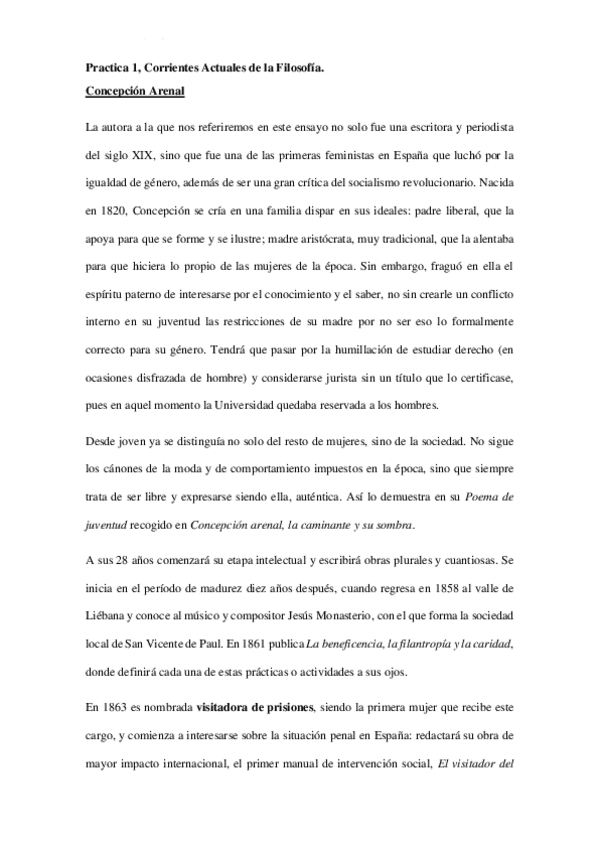 Practica 1, Corrientes Actuales de la Filosofía.

Concepción Arenal

La autora a la que nos referiremos en este ensayo no solo fue una escritora y periodista del siglo XIX, sino que fue una de las primeras feministas en España que luchó por la igualdad de género, además de ser una gran crítica del socialismo revolucionario. Nacida en 1820, Concepción se cría en una familia dispar en sus ideales: padre liberal, que la apoya para que se forme y se ilustre; madre aristócrata, muy tradicional, que la alentaba para que hiciera lo propio de las mujeres de la época. Sin embargo, fraguó en ella el espíritu paterno de interesarse por el conocimiento y el saber, no sin crearle un conflicto interno en su juventud las restricciones de su madre por no ser eso lo formalmente correcto para su género. Tendrá que pasar por la humillación de estudiar derecho (en ocasiones disfrazada de hombre) y considerarse jurista sin un título que lo certificase, pues en aquel momento la Universidad quedaba reservada a los hombres.

Desde joven ya se distinguía no solo del resto de mujeres, sino de la sociedad. No sigue los cánones de la moda y de comportamiento impuestos en la época, sino que siempre trata de ser libre y expresarse siendo ella, auténtica. Así lo demuestra en su Poema de juventud recogido en Concepción arenal, la caminante y su sombra.

A sus 28 años comenzará su etapa intelectual y escribirá obras plurales y cuantiosas. Se inicia en el período de madurez diez años después, cuando regresa en 1858 al valle de Liébana y conoce al músico y compositor Jesús Monasterio, con el que forma la sociedad local de San Vicente de Paul. En 1861 publica La beneficencia, la filantropía y la caridad, donde definirá cada una de estas prácticas o actividades a sus ojos.

En 1863 es nombrada visitadora de prisiones, siendo la primera mujer que recibe este cargo, y comienza a interesarse sobre la situación penal en España: redactará su obra de mayor impacto internacional, el primer manual de intervención social, El visitador del